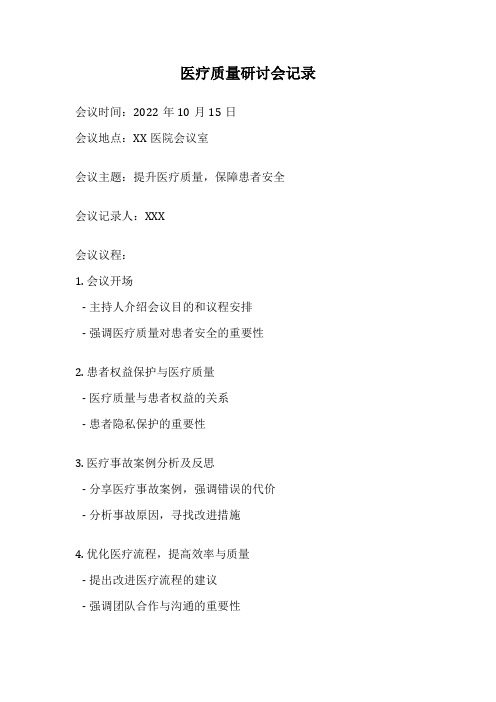 医疗质量研讨会记录

会议时间：2022 年 10 月 15 日

会议地点：XX 医院会议室

会议主题：提升医疗质量，保障患者安全

会议记录人：XXX

会议议程：

1. 会议开场

- 主持人介绍会议目的和议程安排

- 强调医疗质量对患者安全的重要性

2. 患者权益保护与医疗质量

- 医疗质量与患者权益的关系

- 患者隐私保护的重要性

3. 医疗事故案例分析及反思

- 分享医疗事故案例，强调错误的代价

- 分析事故原因，寻找改进措施

4. 优化医疗流程，提高效率与质量

- 提出改进医疗流程的建议

- 强调团队合作与沟通的重要性